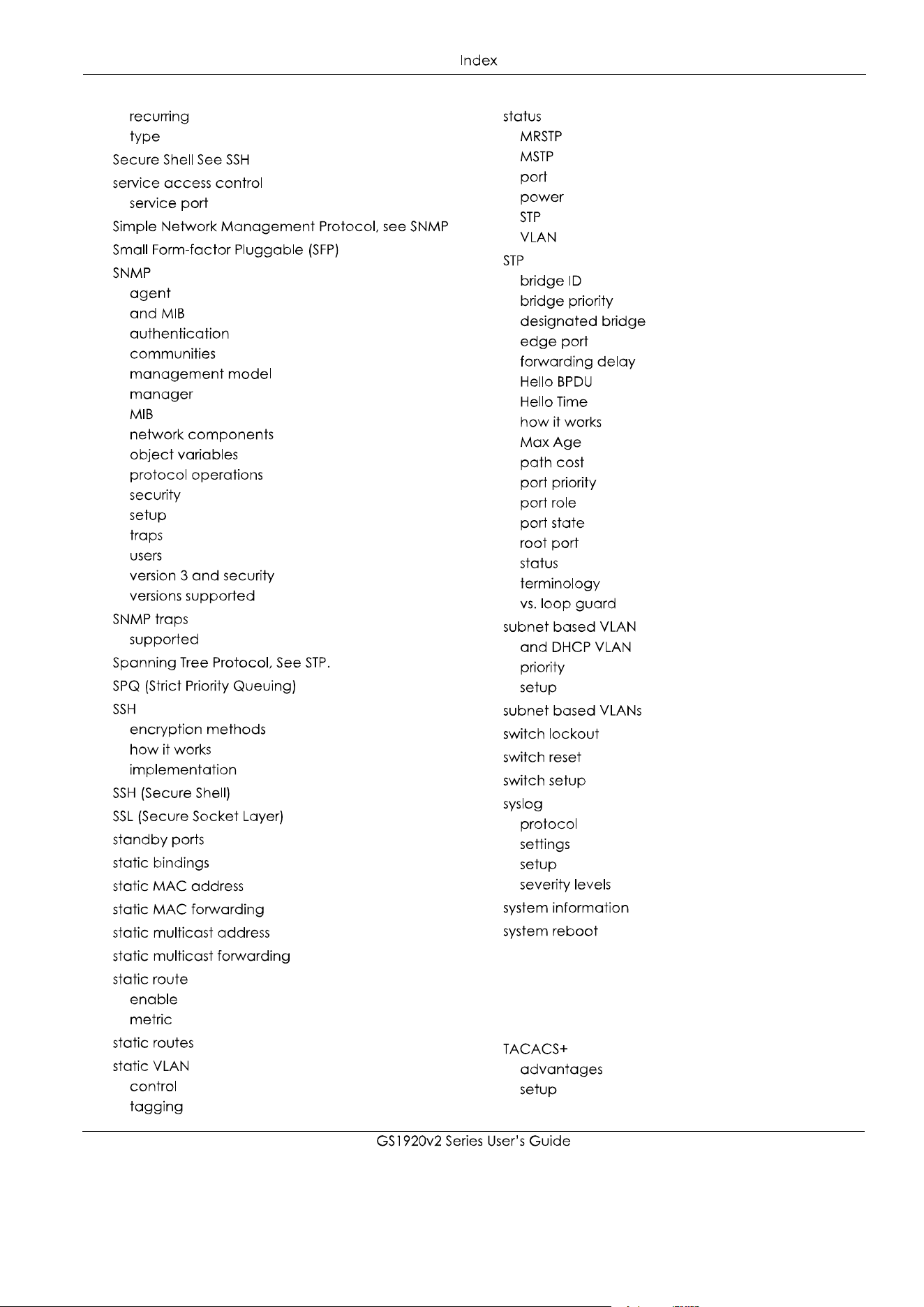 Index

recurring
type
Secure Shell See SSH
service access control
service port
Simple Network Management Protocol, see SNMP
Small Form-factor Pluggable (SFP)
SNMP
agent
and MIB
authentication
communities
management model
manager
MIB
network components
object variables
protocol operations
security
setup
traps
users
version 3 and security
versions supported
SNMP traps
supported
Spanning Tree Protocol, See STP.
SPQ (Strict Priority Queuing)
SSH
encryption methods
how it works
implementation
SSH (Secure Shell)
SSL (Secure Socket Layer)
standby ports
static bindings
static MAC address
static MAC forwarding
static multicast address
static multicast forwarding
static route
enable
metric
static routes
static VLAN
control
tagging

status
MRSTP
MSTP
port
power
STP
VLAN
STP
bridge ID
bridge priority
designated bridge
edge port
forwarding delay
Hello BPDU
Hello Time
how it works
Max Age
path cost
port priority
port role
port state
root port
status
terminology
vs. loop guard
subnet based VLAN
and DHCP VLAN
priority
setup
subnet based VLANs
switch lockout
switch reset
switch setup
syslog
protocol
settings
setup
severity levels
system information
system reboot

TACACS+
advantages
setup

GS1920v2 Series User's Guide